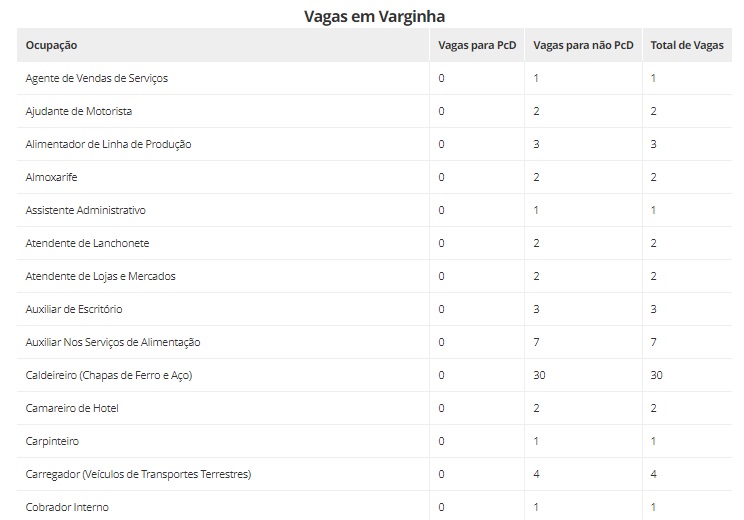 Vagas em Varginha

| Ocupação | Vagas para PcD | Vagas para não PcD | Total de Vagas |
|---|---|---|---|
| Agente de Vendas de Serviços | 0 | 1 | 1 |
| Ajudante de Motorista | 0 | 2 | 2 |
| Alimentador de Linha de Produção | 0 | 3 | 3 |
| Almoxarife | 0 | 2 | 2 |
| Assistente Administrativo | 0 | 1 | 1 |
| Atendente de Lanchonete | 0 | 2 | 2 |
| Atendente de Lojas e Mercados | 0 | 2 | 2 |
| Auxiliar de Escritório | 0 | 3 | 3 |
| Auxiliar Nos Serviços de Alimentação | 0 | 7 | 7 |
| Caldeireiro (Chapas de Ferro e Aço) | 0 | 30 | 30 |
| Camareiro de Hotel | 0 | 2 | 2 |
| Carpinteiro | 0 | 1 | 1 |
| Carregador (Veículos de Transportes Terrestres) | 0 | 4 | 4 |
| Cobrador Interno | 0 | 1 | 1 |